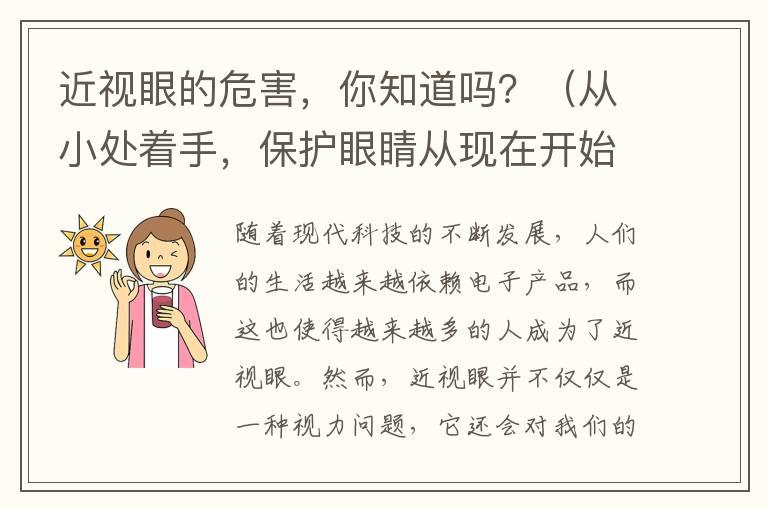 近视眼的危害，你知道吗？（从小处着手，保护眼睛从现在开始

随着现代科技的不断发展，人们的生活越来越依赖电子产品，而这也使得越来越多的人成为了近视眼。然而，近视眼并不仅仅是一种视力问题，它还会对我们的